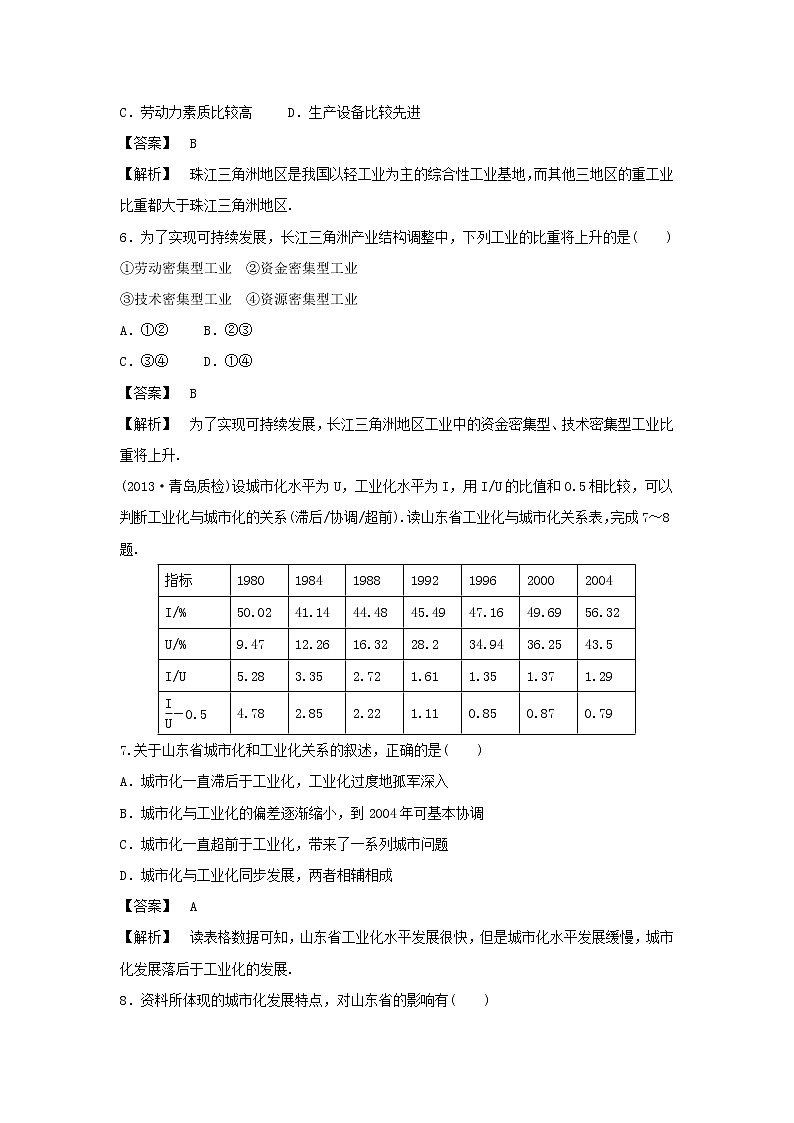 C．劳动力素质比较高　　D．生产设备比较先进

【答案】 B

【解析】 珠江三角洲地区是我国以轻工业为主的综合性工业基地，而其他三地区的重工业比重都大于珠江三角洲地区.

6．为了实现可持续发展，长江三角洲产业结构调整中，下列工业的比重将上升的是(　　)

①劳动密集型工业　②资金密集型工业

③技术密集型工业　④资源密集型工业

A．①②　　B．②③

C．③④　　D．①④

【答案】 B

【解析】 为了实现可持续发展，长江三角洲地区工业中的资金密集型、技术密集型工业比重将上升.

(2013·青岛质检)设城市化水平为U，工业化水平为I，用I/U的比值和0.5相比较，可以判断工业化与城市化的关系(滞后/协调/超前).读山东省工业化与城市化关系表，完成7～8题.

| 指标 | 1980 | 1984 | 1988 | 1992 | 1996 | 2000 | 2004 |
|---|---|---|---|---|---|---|---|
| I/% | 50.02 | 41.14 | 44.48 | 45.49 | 47.16 | 49.69 | 56.32 |
| U/% | 9.47 | 12.26 | 16.32 | 28.2 | 34.94 | 36.25 | 43.5 |
| I/U | 5.28 | 3.35 | 2.72 | 1.61 | 1.35 | 1.37 | 1.29 |
| $\frac{I}{U}-0.5$ | 4.78 | 2.85 | 2.22 | 1.11 | 0.85 | 0.87 | 0.79 |

7.关于山东省城市化和工业化关系的叙述，正确的是(　　)

A．城市化一直滞后于工业化，工业化过度地孤军深入

B．城市化与工业化的偏差逐渐缩小，到2004年可基本协调

C．城市化一直超前于工业化，带来了一系列城市问题

D．城市化与工业化同步发展，两者相辅相成

【答案】 A

【解析】 读表格数据可知，山东省工业化水平发展很快，但是城市化水平发展缓慢，城市化发展落后于工业化的发展.

8．资料所体现的城市化发展特点，对山东省的影响有(　　)